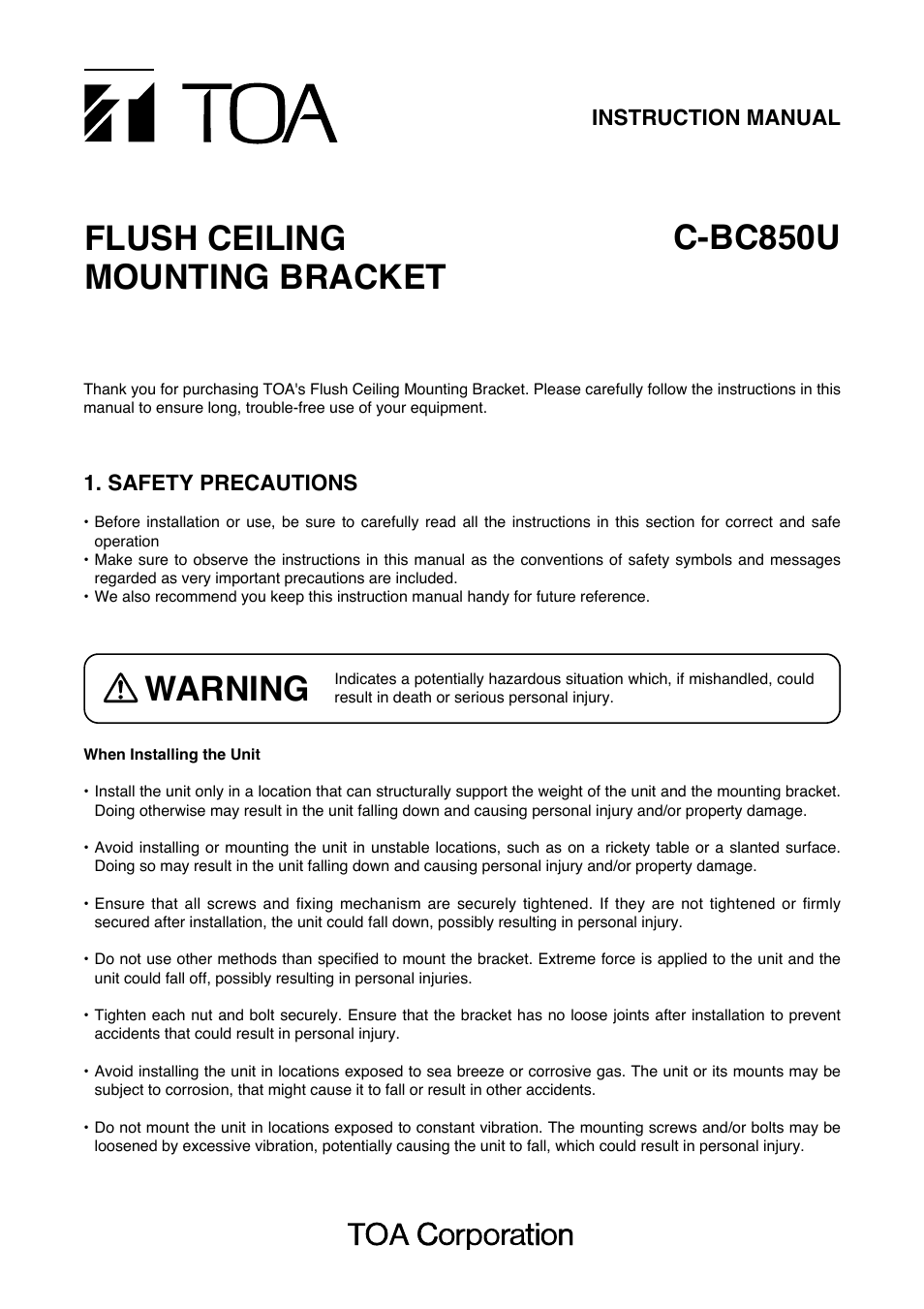 TOA

INSTRUCTION MANUAL

FLUSH CEILING MOUNTING BRACKET

C-BC850U

Thank you for purchasing TOA's Flush Ceiling Mounting Bracket. Please carefully follow the instructions in this manual to ensure long, trouble-free use of your equipment.

1. SAFETY PRECAUTIONS

• Before installation or use, be sure to carefully read all the instructions in this section for correct and safe operation
• Make sure to observe the instructions in this manual as the conventions of safety symbols and messages regarded as very important precautions are included.
• We also recommend you keep this instruction manual handy for future reference.

WARNING Indicates a potentially hazardous situation which, if mishandled, could result in death or serious personal injury.

When Installing the Unit

• Install the unit only in a location that can structurally support the weight of the unit and the mounting bracket. Doing otherwise may result in the unit falling down and causing personal injury and/or property damage.

• Avoid installing or mounting the unit in unstable locations, such as on a rickety table or a slanted surface. Doing so may result in the unit falling down and causing personal injury and/or property damage.

• Ensure that all screws and fixing mechanism are securely tightened. If they are not tightened or firmly secured after installation, the unit could fall down, possibly resulting in personal injury.

• Do not use other methods than specified to mount the bracket. Extreme force is applied to the unit and the unit could fall off, possibly resulting in personal injuries.

• Tighten each nut and bolt securely. Ensure that the bracket has no loose joints after installation to prevent accidents that could result in personal injury.

• Avoid installing the unit in locations exposed to sea breeze or corrosive gas. The unit or its mounts may be subject to corrosion, that might cause it to fall or result in other accidents.

• Do not mount the unit in locations exposed to constant vibration. The mounting screws and/or bolts may be loosened by excessive vibration, potentially causing the unit to fall, which could result in personal injury.

TOA Corporation